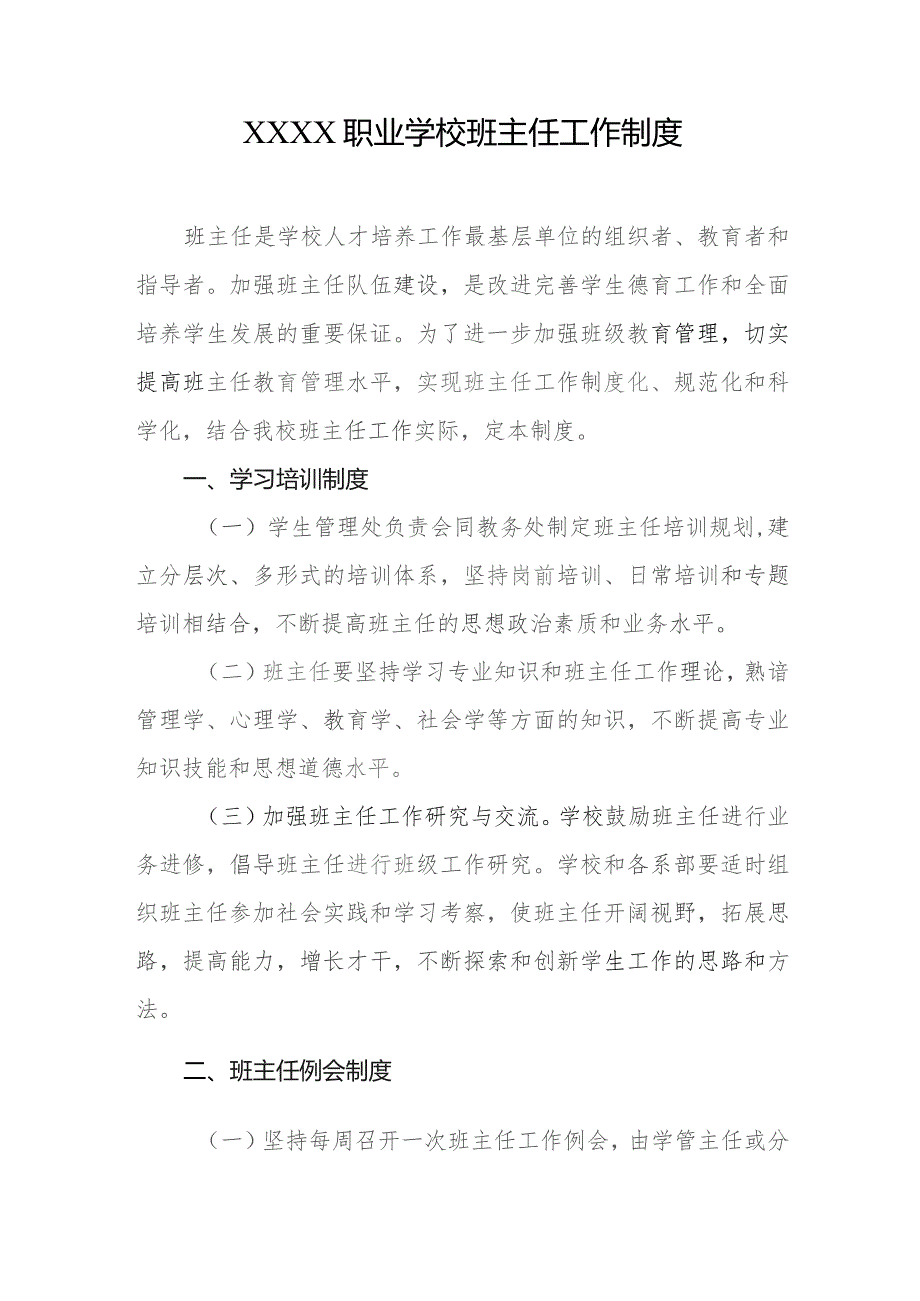 XXXX职业学校班主任工作制度

班主任是学校人才培养工作最基层单位的组织者、教育者和指导者。加强班主任队伍建设，是改进完善学生德育工作和全面培养学生发展的重要保证。为了进一步加强班级教育管理，切实提高班主任教育管理水平，实现班主任工作制度化、规范化和科学化，结合我校班主任工作实际，定本制度。

一、学习培训制度

（一）学生管理处负责会同教务处制定班主任培训规划,建立分层次、多形式的培训体系，坚持岗前培训、日常培训和专题培训相结合，不断提高班主任的思想政治素质和业务水平。

（二）班主任要坚持学习专业知识和班主任工作理论，熟谙管理学、心理学、教育学、社会学等方面的知识，不断提高专业知识技能和思想道德水平。

（三）加强班主任工作研究与交流。学校鼓励班主任进行业务进修，倡导班主任进行班级工作研究。学校和各系部要适时组织班主任参加社会实践和学习考察，使班主任开阔视野，拓展思路，提高能力，增长才干，不断探索和创新学生工作的思路和方法。

二、班主任例会制度

（一）坚持每周召开一次班主任工作例会，由学管主任或分